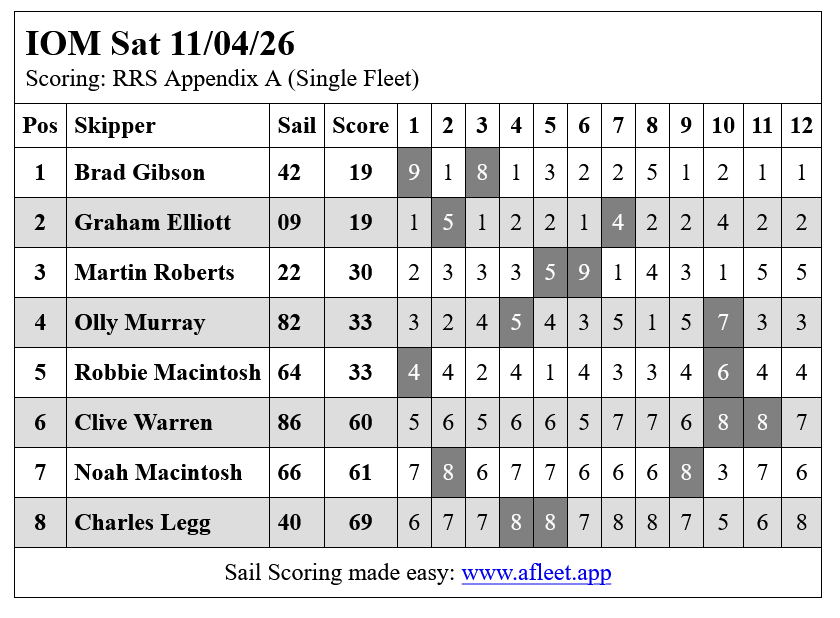 IOM Sat 11/04/26
Scoring: RRS Appendix A (Single Fleet)

| Pos | Skipper | Sail | Score | 1 | 2 | 3 | 4 | 5 | 6 | 7 | 8 | 9 | 10 | 11 | 12 |
|---|---|---|---|---|---|---|---|---|---|---|---|---|---|---|---|
| 1 | Brad Gibson | 42 | 19 | 9 | 1 | 8 | 1 | 3 | 2 | 2 | 5 | 1 | 2 | 1 | 1 |
| 2 | Graham Elliott | 09 | 19 | 1 | 5 | 1 | 2 | 2 | 1 | 4 | 2 | 2 | 4 | 2 | 2 |
| 3 | Martin Roberts | 22 | 30 | 2 | 3 | 3 | 3 | 5 | 9 | 1 | 4 | 3 | 1 | 5 | 5 |
| 4 | Olly Murray | 82 | 33 | 3 | 2 | 4 | 5 | 4 | 3 | 5 | 1 | 5 | 7 | 3 | 3 |
| 5 | Robbie Macintosh | 64 | 33 | 4 | 4 | 2 | 4 | 1 | 4 | 3 | 3 | 4 | 6 | 4 | 4 |
| 6 | Clive Warren | 86 | 60 | 5 | 6 | 5 | 6 | 6 | 5 | 7 | 7 | 6 | 8 | 8 | 7 |
| 7 | Noah Macintosh | 66 | 61 | 7 | 8 | 6 | 7 | 7 | 6 | 6 | 6 | 8 | 3 | 7 | 6 |
| 8 | Charles Legg | 40 | 69 | 6 | 7 | 7 | 8 | 8 | 7 | 8 | 8 | 7 | 5 | 6 | 8 |

Sail Scoring made easy: www.afleet.app